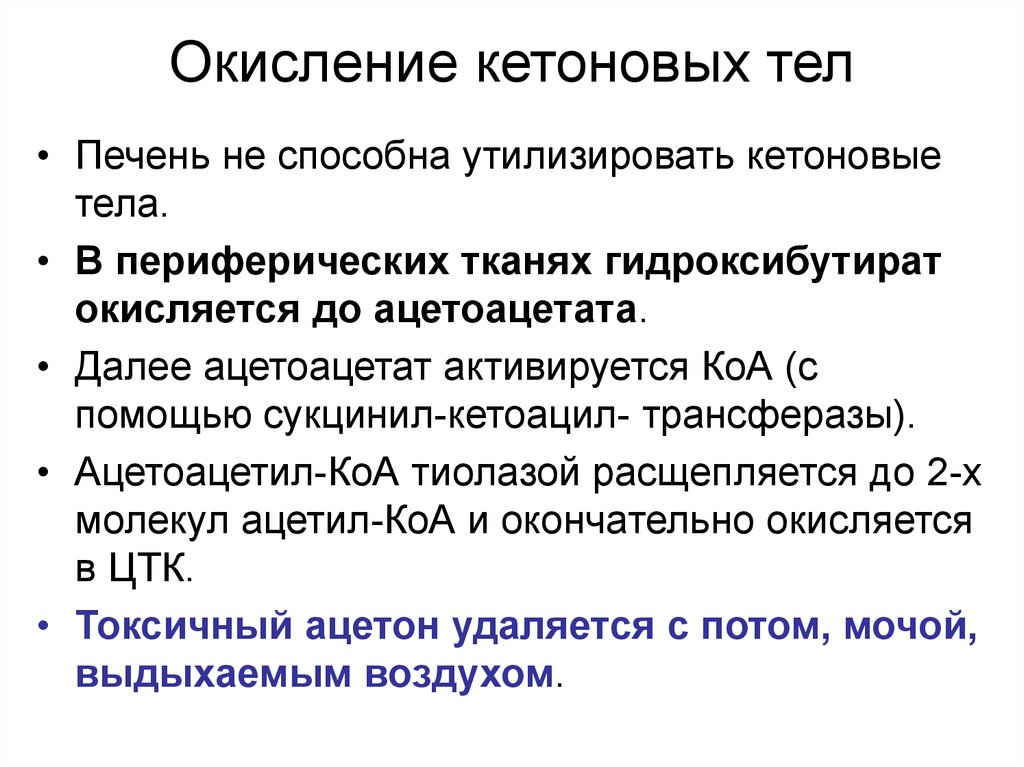 Окисление кетоновых тел

• Печень не способна утилизировать кетоновые тела.

• В периферических тканях гидроксибутират окисляется до ацетоацетата.

• Далее ацетоацетат активируется КоА (с помощью сукцинил-кетоацил- трансферазы).

• Ацетоацетил-КоА тиолазой расщепляется до 2-х молекул ацетил-КоА и окончательно окисляется в ЦТК.

• Токсичный ацетон удаляется с потом, мочой, выдыхаемым воздухом.